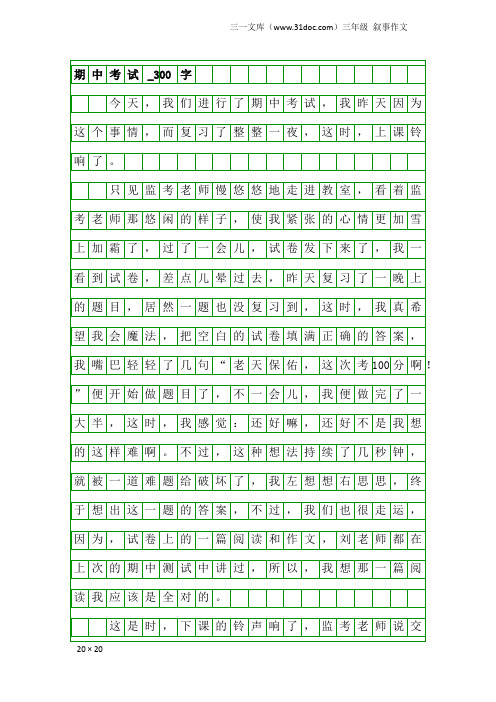 三一文库（www.31doc.com）三年级 叙事作文

期中考试_300字

今天，我们进行了期中考试，我昨天因为这个事情，而复习了整整一夜，这时，上课铃响了。

只见监考老师慢悠悠地走进教室，看着监考老师那悠闲的样子，使我紧张的心情更加雪上加霜了，过了一会儿，试卷发下来了，我一看到试卷，差点儿晕过去，昨天复习了一晚上的题目，居然一题也没复习到，这时，我真希望我会魔法，把空白的试卷填满正确的答案，我嘴巴轻轻了几句“老天保佑，这次考100分啊！”便开始做题目了，不一会儿，我便做完了一大半，这时，我感觉：还好嘛，还好不是我想的这样难啊。不过，这种想法持续了几秒钟，就被一道难题给破坏了，我左想想右思思，终于想出这一题的答案，不过，我们也很走运，因为，试卷上的一篇阅读和作文，刘老师都在上次的期中测试中讲过，所以，我想那一篇阅读我应该是全对的。

这是时，下课的铃声响了，监考老师说交

20×20